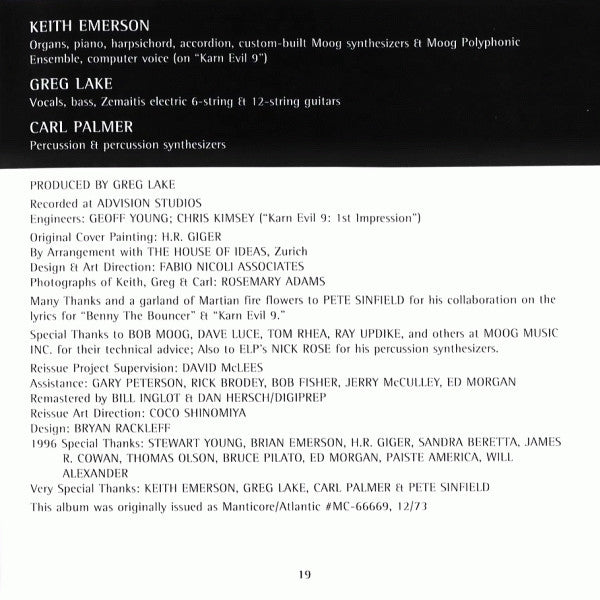 KEITH EMERSON
Organs, piano, harpsichord, accordion, custom-built Moog synthesizers & Moog Polyphonic Ensemble, computer voice (on "Karn Evil 9")

GREG LAKE
Vocals, bass, Zemaitis electric 6-string & 12-string guitars

CARL PALMER
Percussion & percussion synthesizers

PRODUCED BY GREG LAKE

Recorded at ADVISION STUDIOS
Engineers: GEOFF YOUNG; CHRIS KIMSEY ("Karn Evil 9: 1st Impression")

Original Cover Painting: H.R. GIGER
By Arrangement with THE HOUSE OF IDEAS, Zurich
Design & Art Direction: FABIO NICOLI ASSOCIATES
Photographs of Keith, Greg & Carl: ROSEMARY ADAMS

Many Thanks and a garland of Martian fire flowers to PETE SINFIELD for his collaboration on the lyrics for "Benny The Bouncer" & "Karn Evil 9."

Special Thanks to BOB MOOG, DAVE LUCE, TOM RHEA, RAY UPDIKE, and others at MOOG MUSIC INC. for their technical advice; Also to ELP's NICK ROSE for his percussion synthesizers.

Reissue Project Supervision: DAVID McLEES
Assistance: GARY PETERSON, RICK BRODEY, BOB FISHER, JERRY McCULLEY, ED MORGAN
Remastered by BILL INGLOT & DAN HERSCH/DIGIPREP
Reissue Art Direction: COCO SHINOMIYA
Design: BRYAN RACKLEFF
1996 Special Thanks: STEWART YOUNG, BRIAN EMERSON, H.R. GIGER, SANDRA BERETTA, JAMES R. COWAN, THOMAS OLSON, BRUCE PILATO, ED MORGAN, PAISTE AMERICA, WILL ALEXANDER
Very Special Thanks: KEITH EMERSON, GREG LAKE, CARL PALMER & PETE SINFIELD

This album was originally issued as Manticore/Atlantic #MC-66669, 12/73

19